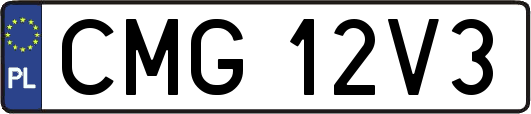 PL
CMG 12V3